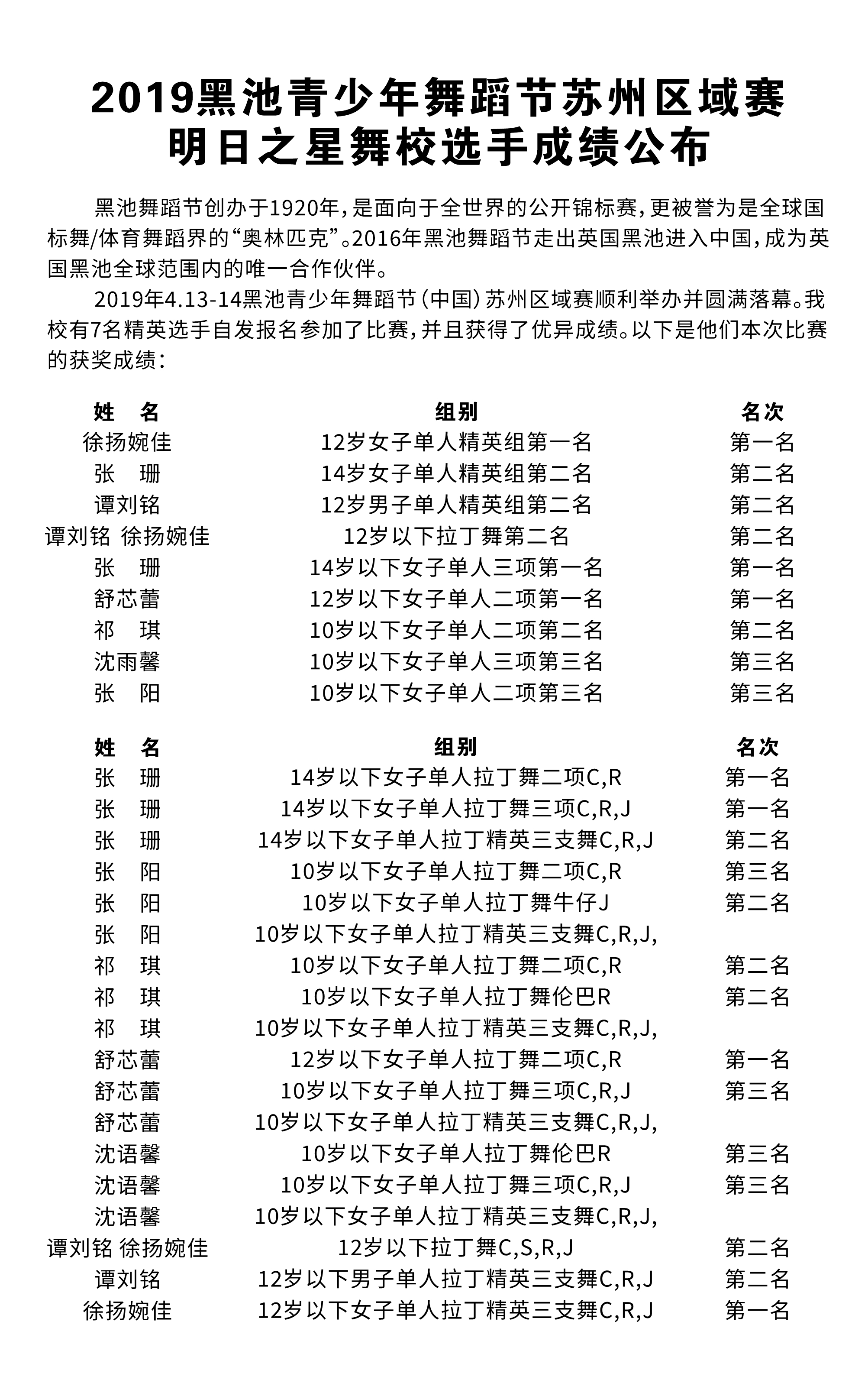 2019黑池青少年舞蹈节苏州区域赛
明日之星舞校选手成绩公布

黑池舞蹈节创办于1920年，是面向于全世界的公开锦标赛，更被誉为是全球国标舞/体育舞蹈界的“奥林匹克”。2016年黑池舞蹈节走出英国黑池进入中国，成为英国黑池全球范围内的唯一合作伙伴。

2019年4.13-14黑池青少年舞蹈节（中国）苏州区域赛顺利举办并圆满落幕。我校有7名精英选手自发报名参加了比赛，并且获得了优异成绩。以下是他们本次比赛的获奖成绩：

| 姓 名 | 组别 | 名次 |
|---|---|---|
| 徐扬婉佳 | 12岁女子单人精英组第一名 | 第一名 |
| 张 珊 | 14岁女子单人精英组第二名 | 第二名 |
| 谭刘铭 | 12岁男子单人精英组第二名 | 第二名 |
| 谭刘铭 徐扬婉佳 | 12岁以下拉丁舞第二名 | 第二名 |
| 张 珊 | 14岁以下女子单人三项第一名 | 第一名 |
| 舒芯蕾 | 12岁以下女子单人二项第一名 | 第一名 |
| 祁 琪 | 10岁以下女子单人二项第二名 | 第二名 |
| 沈雨馨 | 10岁以下女子单人三项第三名 | 第三名 |
| 张 阳 | 10岁以下女子单人二项第三名 | 第三名 |

| 姓 名 | 组别 | 名次 |
|---|---|---|
| 张 珊 | 14岁以下女子单人拉丁舞二项C,R | 第一名 |
| 张 珊 | 14岁以下女子单人拉丁舞三项C,R,J | 第一名 |
| 张 珊 | 14岁以下女子单人拉丁精英三支舞C,R,J | 第二名 |
| 张 阳 | 10岁以下女子单人拉丁舞二项C,R | 第三名 |
| 张 阳 | 10岁以下女子单人拉丁舞牛仔J | 第二名 |
| 张 阳 | 10岁以下女子单人拉丁精英三支舞C,R,J, | |
| 祁 琪 | 10岁以下女子单人拉丁舞二项C,R | 第二名 |
| 祁 琪 | 10岁以下女子单人拉丁舞伦巴R | 第二名 |
| 祁 琪 | 10岁以下女子单人拉丁精英三支舞C,R,J, | |
| 舒芯蕾 | 12岁以下女子单人拉丁舞二项C,R | 第一名 |
| 舒芯蕾 | 10岁以下女子单人拉丁舞三项C,R,J | 第三名 |
| 舒芯蕾 | 10岁以下女子单人拉丁精英三支舞C,R,J, | |
| 沈语馨 | 10岁以下女子单人拉丁舞伦巴R | 第三名 |
| 沈语馨 | 10岁以下女子单人拉丁舞三项C,R,J | 第三名 |
| 沈语馨 | 10岁以下女子单人拉丁精英三支舞C,R,J, | |
| 谭刘铭 徐扬婉佳 | 12岁以下拉丁舞C,S,R,J | 第二名 |
| 谭刘铭 | 12岁以下男子单人拉丁精英三支舞C,R,J | 第二名 |
| 徐扬婉佳 | 12岁以下女子单人拉丁精英三支舞C,R,J | 第一名 |